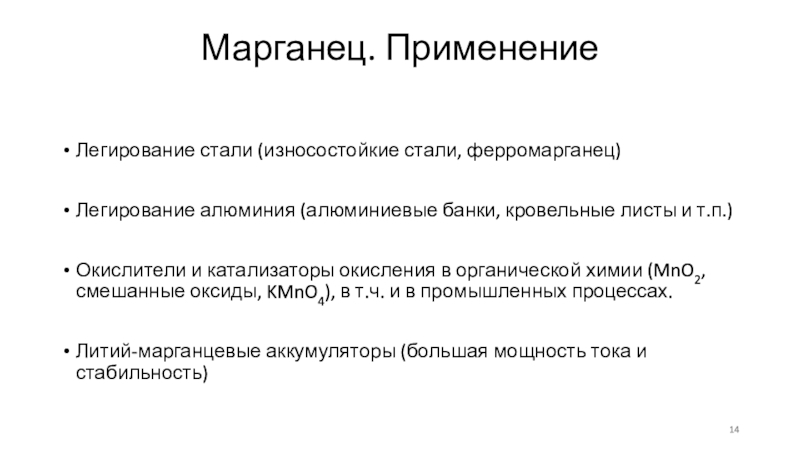 Марганец. Применение

• Легирование стали (износостойкие стали, ферромарганец)

• Легирование алюминия (алюминиевые банки, кровельные листы и т.п.)

• Окислители и катализаторы окисления в органической химии ($MnO_2$, смешанные оксиды, $KMnO_4$), в т.ч. и в промышленных процессах.

• Литий-марганцевые аккумуляторы (большая мощность тока и стабильность)

14